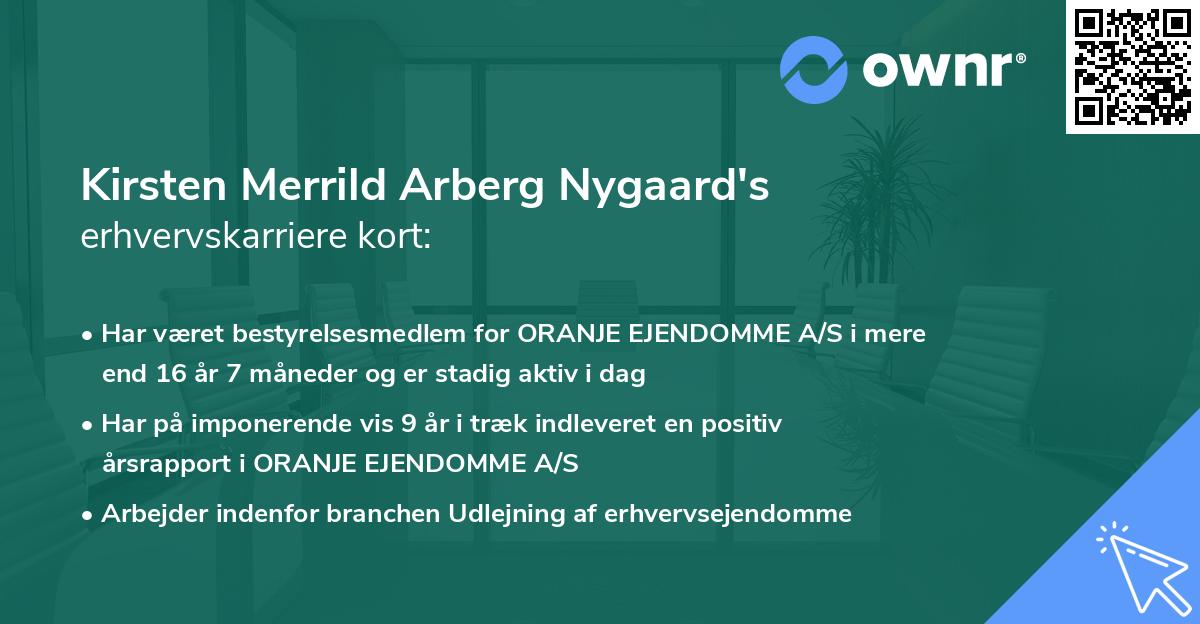 ownr®

Kirsten Merrild Arberg Nygaard's
erhvervskarriere kort:

• Har været bestyrelsesmedlem for ORANJE EJENDOMME A/S i mere end 16 år 7 måneder og er stadig aktiv i dag

• Har på imponerende vis 9 år i træk indleveret en positiv årsrapport i ORANJE EJENDOMME A/S

• Arbejder indenfor branchen Udlejning af erhvervsejendomme